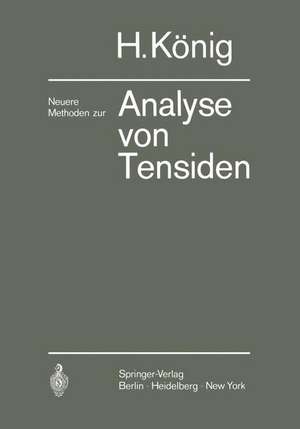 H. König

Neuere Methoden zur

Analyse von Tensiden

Springer-Verlag
Berlin · Heidelberg · New York